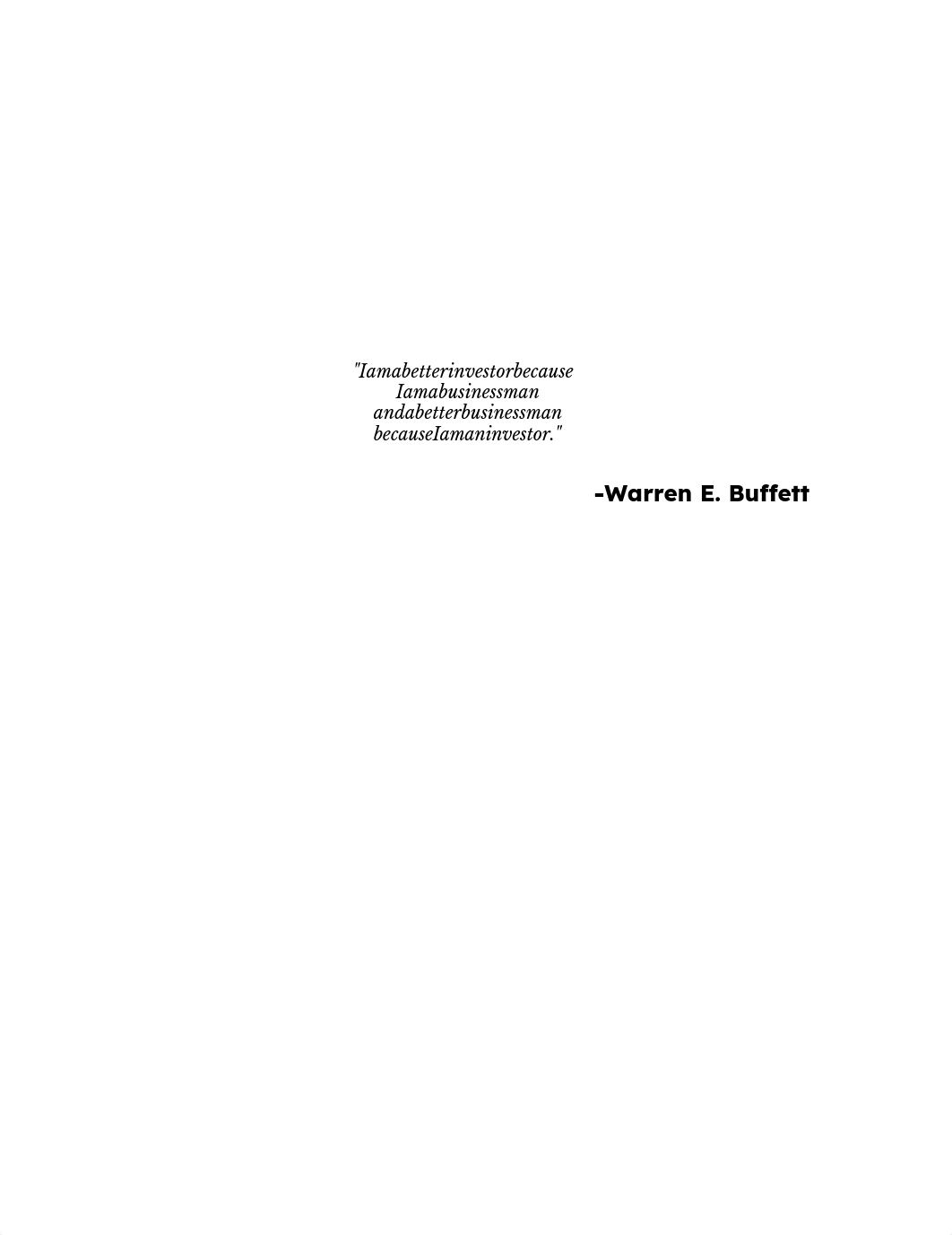 "Iamabetterinvestorbecause Iamabusinessman andabetterbusinessman becauseIamaninvestor."

-Warren E. Buffett